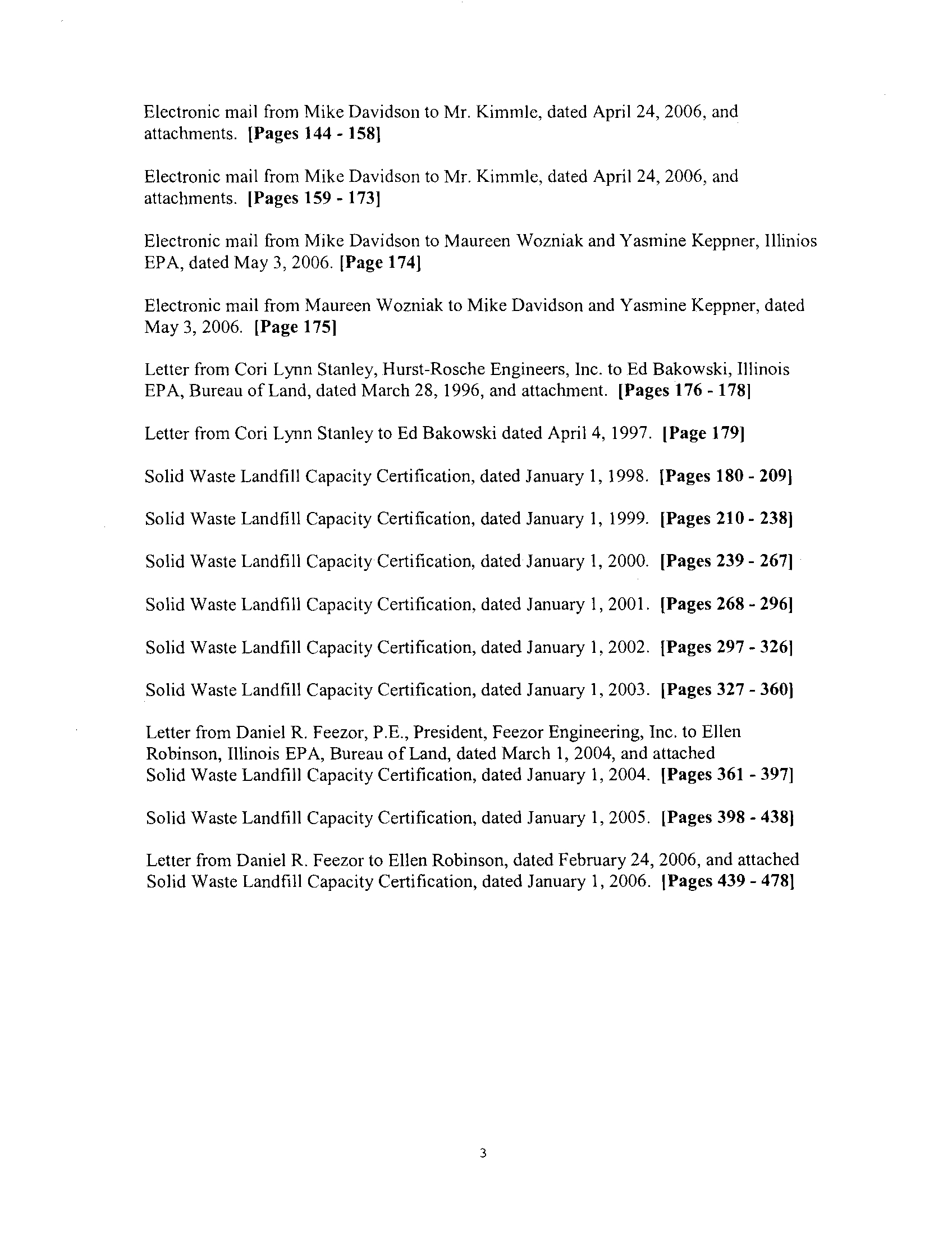 Electronic mail from Mike Davidson to Mr. Kimmle, dated April 24, 2006, and attachments. [Pages 144 - 158]

Electronic mail from Mike Davidson to Mr. Kimmle, dated April 24, 2006, and attachments. [Pages 159 - 173]

Electronic mail from Mike Davidson to Maureen Wozniak and Yasmine Keppner, Illinios EPA, dated May 3, 2006. [Page 174]

Electronic mail from Maureen Wozniak to Mike Davidson and Yasmine Keppner, dated May 3, 2006. [Page 175]

Letter from Cori Lynn Stanley, Hurst-Rosche Engineers, Inc. to Ed Bakowski, Illinois EPA, Bureau of Land, dated March 28, 1996, and attachment. [Pages 176 - 178]

Letter from Cori Lynn Stanley to Ed Bakowski dated April 4, 1997. [Page 179]

Solid Waste Landfill Capacity Certification, dated January 1, 1998. [Pages 180 - 209]

Solid Waste Landfill Capacity Certification, dated January 1, 1999. [Pages 210 - 238]

Solid Waste Landfill Capacity Certification, dated January 1, 2000. [Pages 239 - 267]

Solid Waste Landfill Capacity Certification, dated January 1, 2001. [Pages 268 - 296]

Solid Waste Landfill Capacity Certification, dated January 1, 2002. [Pages 297 - 326]

Solid Waste Landfill Capacity Certification, dated January 1, 2003. [Pages 327 - 360]

Letter from Daniel R. Feezor, P.E., President, Feezor Engineering, Inc. to Ellen Robinson, Illinois EPA, Bureau of Land, dated March 1, 2004, and attached Solid Waste Landfill Capacity Certification, dated January 1, 2004. [Pages 361 - 397]

Solid Waste Landfill Capacity Certification, dated January 1, 2005. [Pages 398 - 438]

Letter from Daniel R. Feezor to Ellen Robinson, dated February 24, 2006, and attached Solid Waste Landfill Capacity Certification, dated January 1, 2006. [Pages 439 - 478]

3